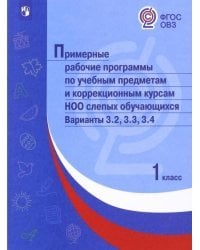 ФГОС ОВЗ

Примерные рабочие программы по учебным предметам и коррекционным курсам НОО слепых обучающихся

Варианты 3.2, 3.3, 3.4

1 класс